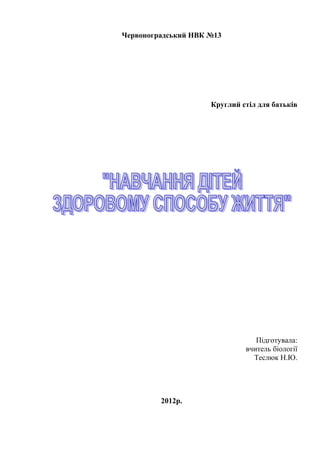 Червоноградський НВК №13

Круглий стіл для батьків

"НАВЧАННЯ ДІТЕЙ ЗДОРОВОМУ СПОСОБУ ЖИТТЯ"

Підготувала:
вчитель біології
Теслюк Н.Ю.

2012р.